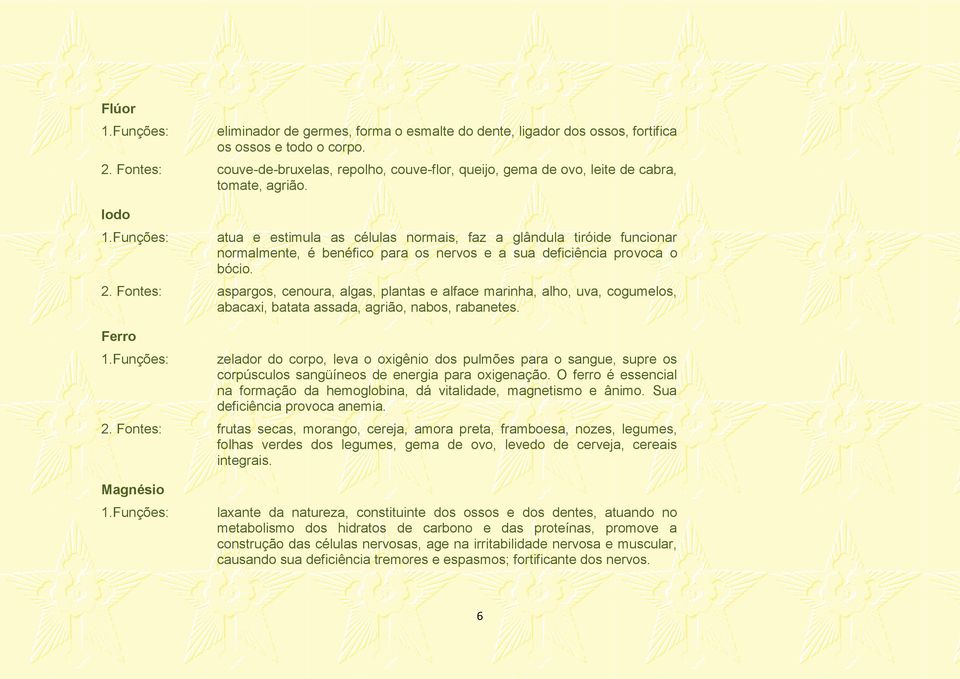 Flúor

1.Funções: eliminador de germes, forma o esmalte do dente, ligador dos ossos, fortifica os ossos e todo o corpo.

2. Fontes: couve-de-bruxelas, repolho, couve-flor, queijo, gema de ovo, leite de cabra, tomate, agrião.

Iodo

1.Funções: atua e estimula as células normais, faz a glândula tiróide funcionar normalmente, é benéfico para os nervos e a sua deficiência provoca o bócio.

2. Fontes: aspargos, cenoura, algas, plantas e alface marinha, alho, uva, cogumelos, abacaxi, batata assada, agrião, nabos, rabanetes.

Ferro

1.Funções: zelador do corpo, leva o oxigênio dos pulmões para o sangue, supre os corpúsculos sangüíneos de energia para oxigenação. O ferro é essencial na formação da hemoglobina, dá vitalidade, magnetismo e ânimo. Sua deficiência provoca anemia.

2. Fontes: frutas secas, morango, cereja, amora preta, framboesa, nozes, legumes, folhas verdes dos legumes, gema de ovo, levedo de cerveja, cereais integrais.

Magnésio

1.Funções: laxante da natureza, constituinte dos ossos e dos dentes, atuando no metabolismo dos hidratos de carbono e das proteínas, promove a construção das células nervosas, age na irritabilidade nervosa e muscular, causando sua deficiência tremores e espasmos; fortificante dos nervos.

6